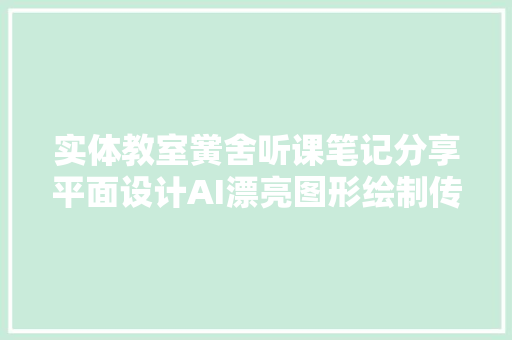 实体教室黉舍听课笔记分享平面设计AI漂亮图形绘制传